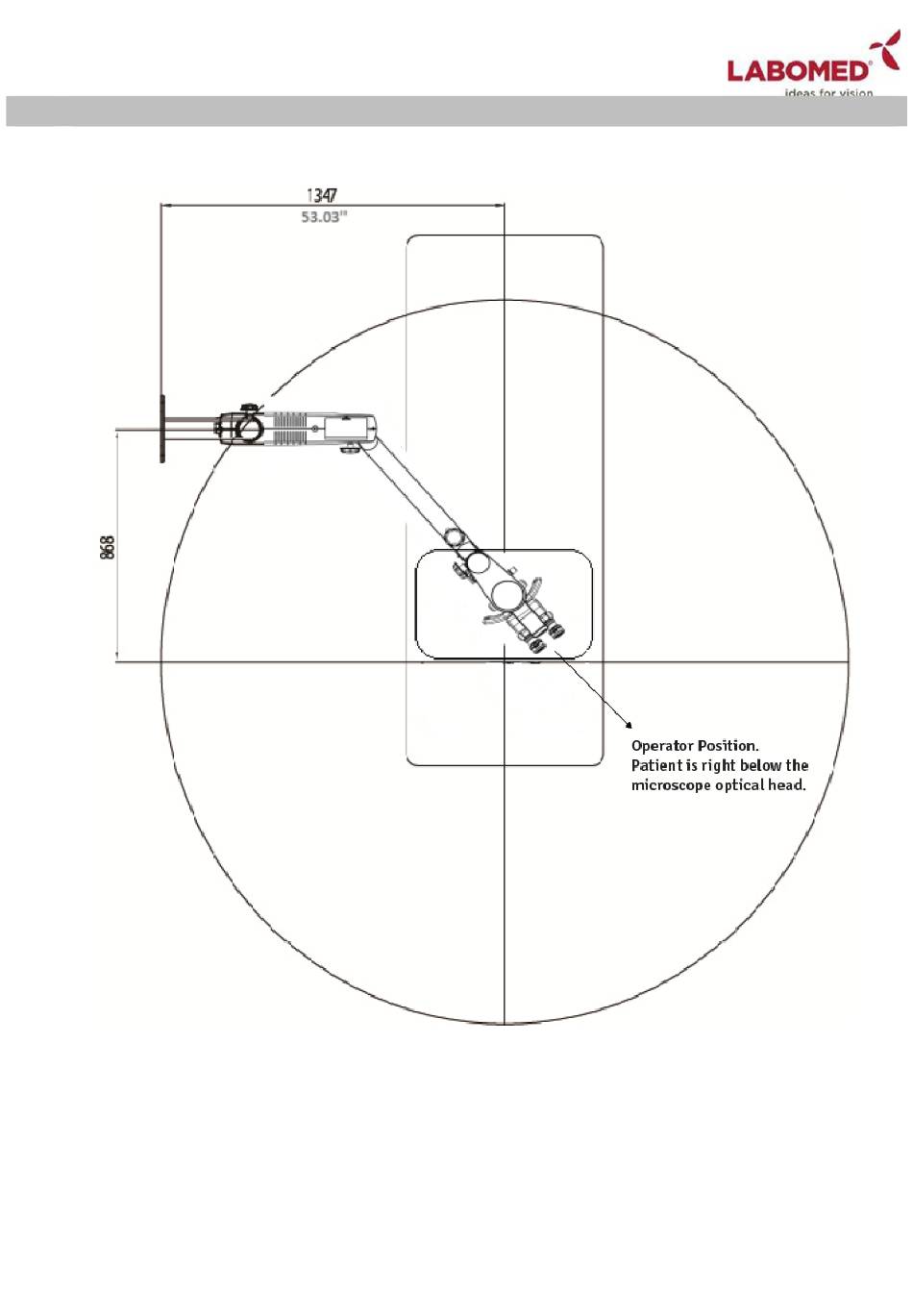 LABOMED®
ideas for vision

1347
53.03"

868

Operator Position.
Patient is right below the microscope optical head.